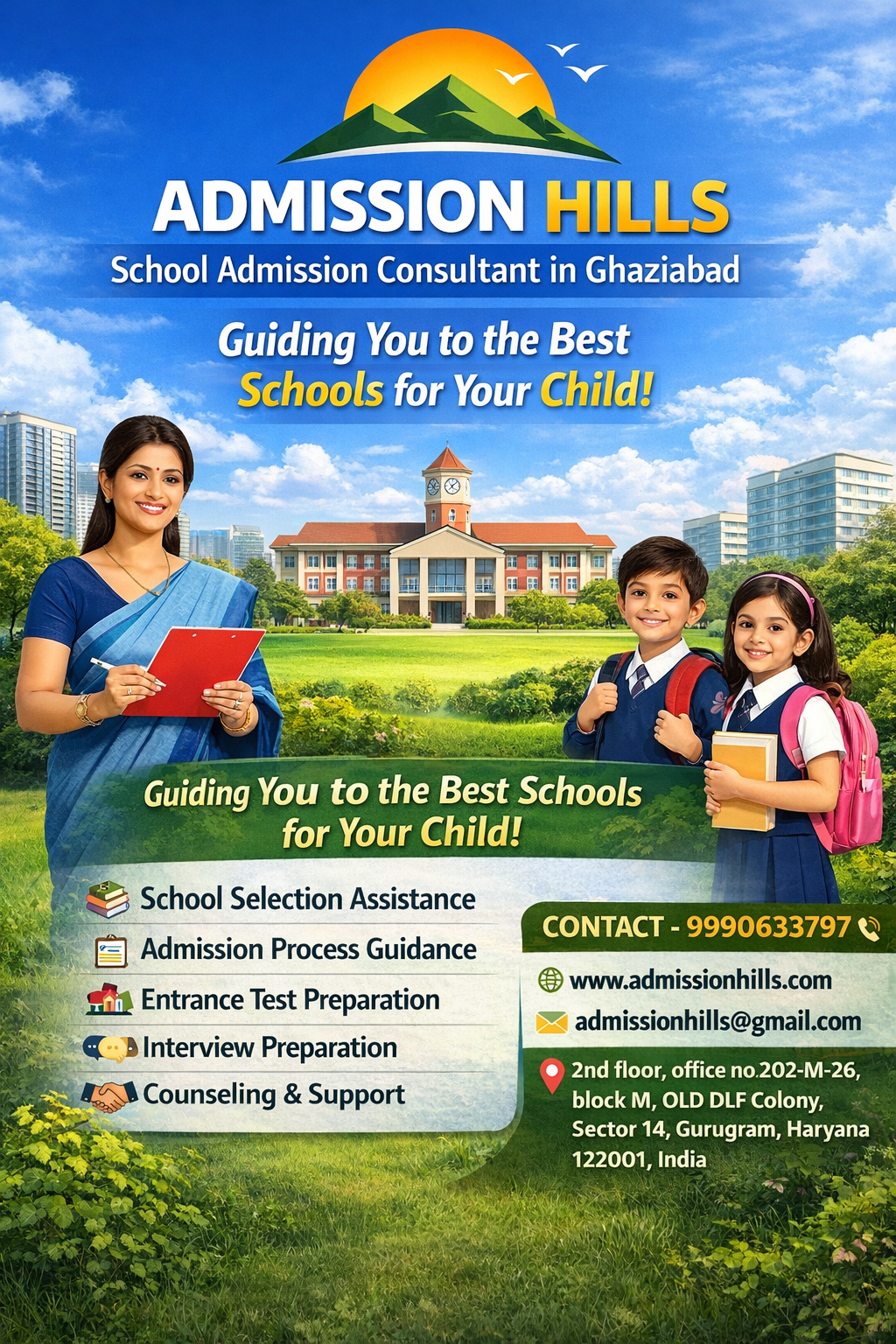 ADMISSION HILLS
School Admission Consultant in Ghaziabad

Guiding You to the Best Schools for Your Child!

Guiding You to the Best Schools for Your Child!

School Selection Assistance
Admission Process Guidance
Entrance Test Preparation
Interview Preparation
Counseling & Support

CONTACT - 9990633797

www.admissionhills.com
admissionhills@gmail.com
2nd floor, office no.202-M-26, block M, OLD DLF Colony, Sector 14, Gurugram, Haryana 122001, India